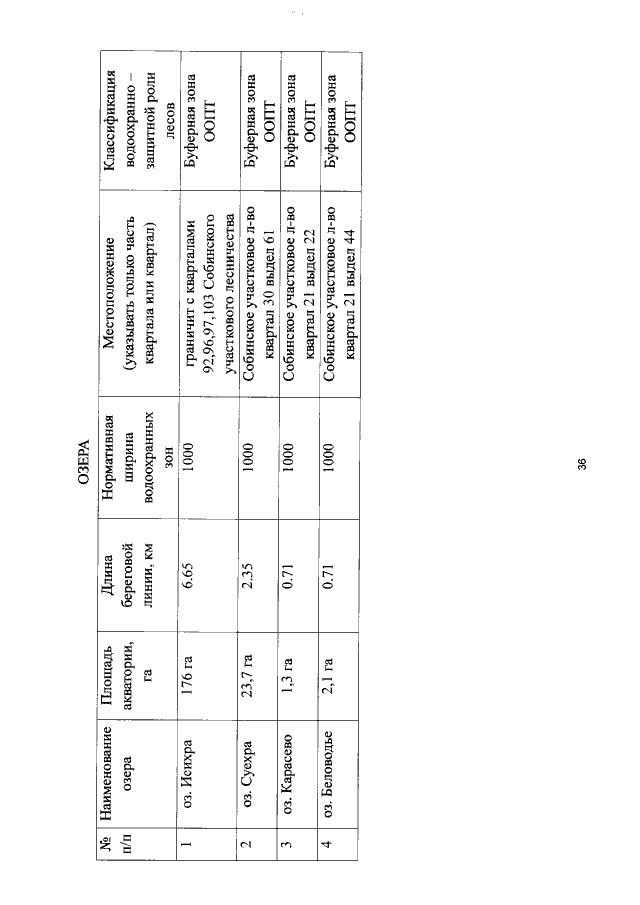 ОЗЕРА

| № п/п | Наименование озера | Площадь акватории, га | Длина береговой линии, км | Нормативная ширина водоохранных зон | Местоположение (указывать только часть квартала или квартал) | Классификация водоохранно – защитной роли лесов |
|---|---|---|---|---|---|---|
| 1 | оз. Исихра | 176 га | 6.65 | 1000 | граничит с кварталами 92,96,97,103 Собинского участкового лесничества | Буферная зона ООПТ |
| 2 | оз. Суехра | 23,7 га | 2.35 | 1000 | Собинское участковое л-во квартал 30 выдел 61 | Буферная зона ООПТ |
| 3 | оз. Карасево | 1,3 га | 0.71 | 1000 | Собинское участковое л-во квартал 21 выдел 22 | Буферная зона ООПТ |
| 4 | оз. Беловодье | 2,1 га | 0.71 | 1000 | Собинское участковое л-во квартал 21 выдел 44 | Буферная зона ООПТ |

36